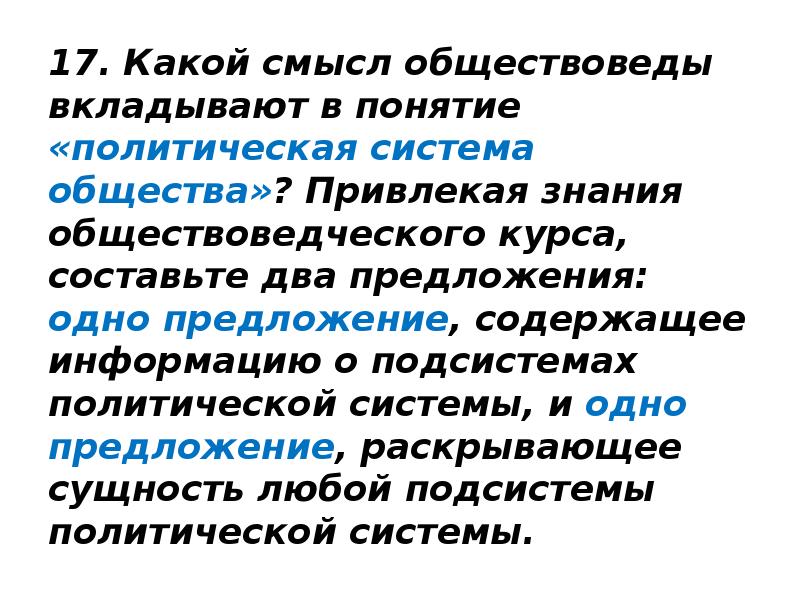 17. Какой смысл обществоведы вкладывают в понятие «политическая система общества»? Привлекая знания обществоведческого курса, составьте два предложения: одно предложение, содержащее информацию о подсистемах политической системы, и одно предложение, раскрывающее сущность любой подсистемы политической системы.